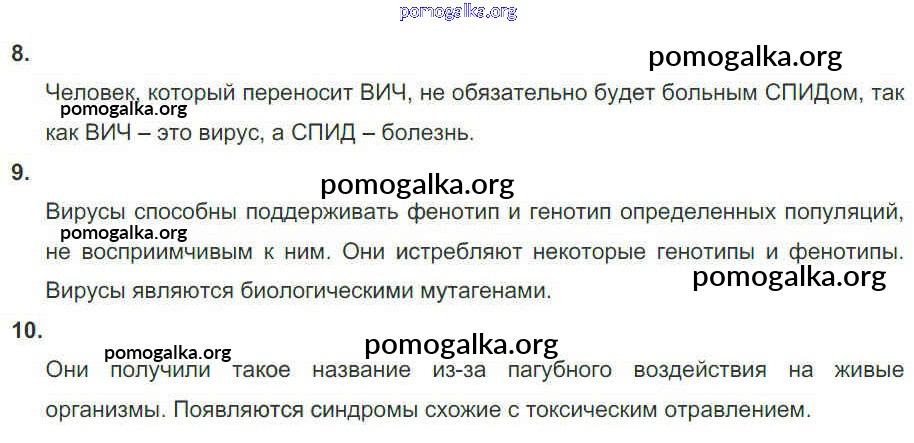 8.

Человек, который переносит ВИЧ, не обязательно будет больным СПИДом, так как ВИЧ – это вирус, а СПИД – болезнь.

9.

Вирусы способны поддерживать фенотип и генотип определенных популяций, не восприимчивым к ним. Они истребляют некоторые генотипы и фенотипы. Вирусы являются биологическими мутагенами.

10.

Они получили такое название из-за пагубного воздействия на живые организмы. Появляются синдромы схожие с токсическим отравлением.

pomogalka.org